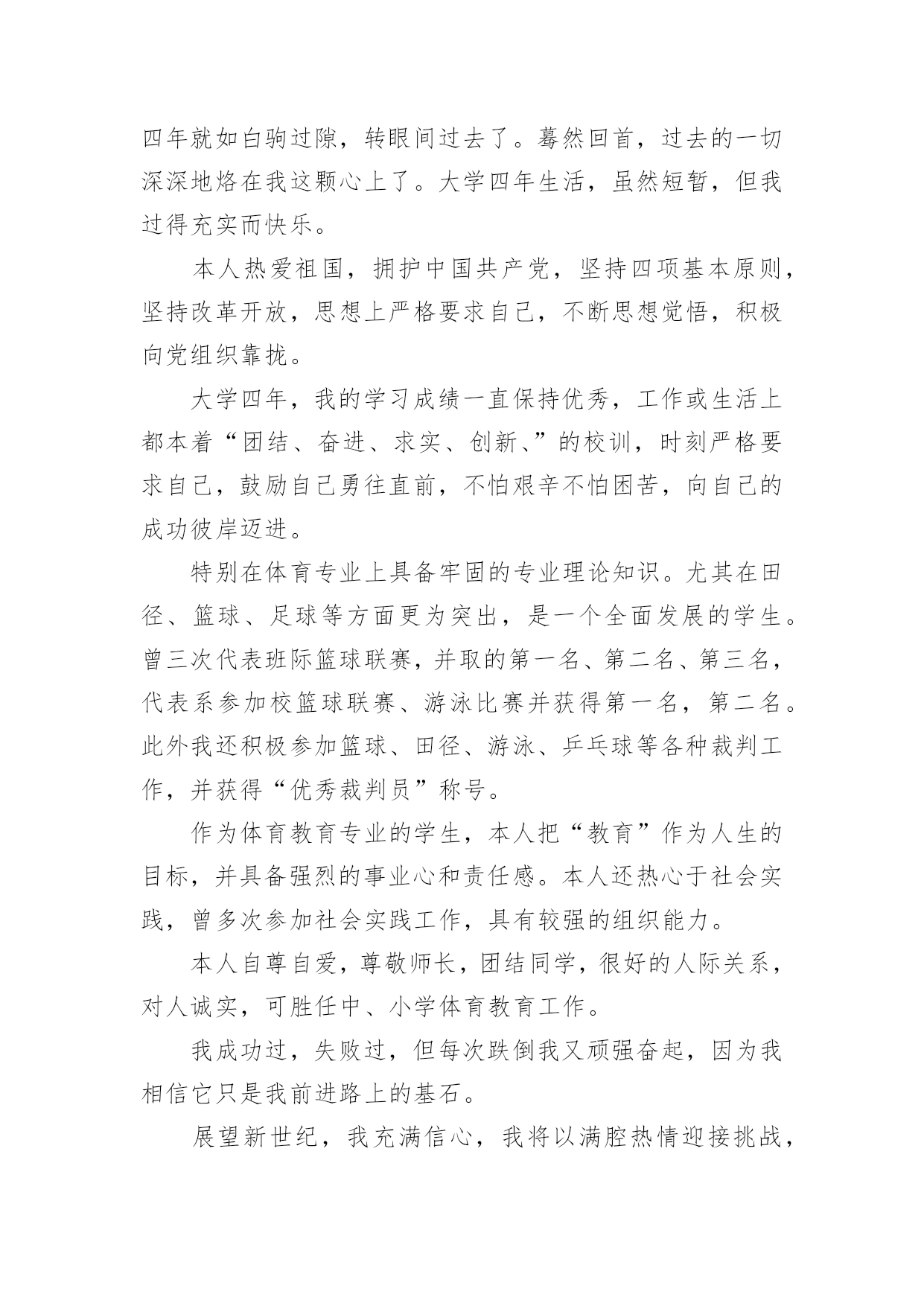 四年就如白驹过隙，转眼间过去了。蓦然回首，过去的一切深深地烙在我这颗心上了。大学四年生活，虽然短暂，但我过得充实而快乐。

本人热爱祖国，拥护中国共产党，坚持四项基本原则，坚持改革开放，思想上严格要求自己，不断思想觉悟，积极向党组织靠拢。

大学四年，我的学习成绩一直保持优秀，工作或生活上都本着“团结、奋进、求实、创新、”的校训，时刻严格要求自己，鼓励自己勇往直前，不怕艰辛不怕困苦，向自己的成功彼岸迈进。

特别在体育专业上具备牢固的专业理论知识。尤其在田径、篮球、足球等方面更为突出，是一个全面发展的学生。曾三次代表班际篮球联赛，并取的第一名、第二名、第三名，代表系参加校篮球联赛、游泳比赛并获得第一名，第二名。此外我还积极参加篮球、田径、游泳、乒乓球等各种裁判工作，并获得“优秀裁判员”称号。

作为体育教育专业的学生，本人把“教育”作为人生的目标，并具备强烈的事业心和责任感。本人还热心于社会实践，曾多次参加社会实践工作，具有较强的组织能力。

本人自尊自爱，尊敬师长，团结同学，很好的人际关系，对人诚实，可胜任中、小学体育教育工作。

我成功过，失败过，但每次跌倒我又顽强奋起，因为我相信它只是我前进路上的基石。

展望新世纪，我充满信心，我将以满腔热情迎接挑战，